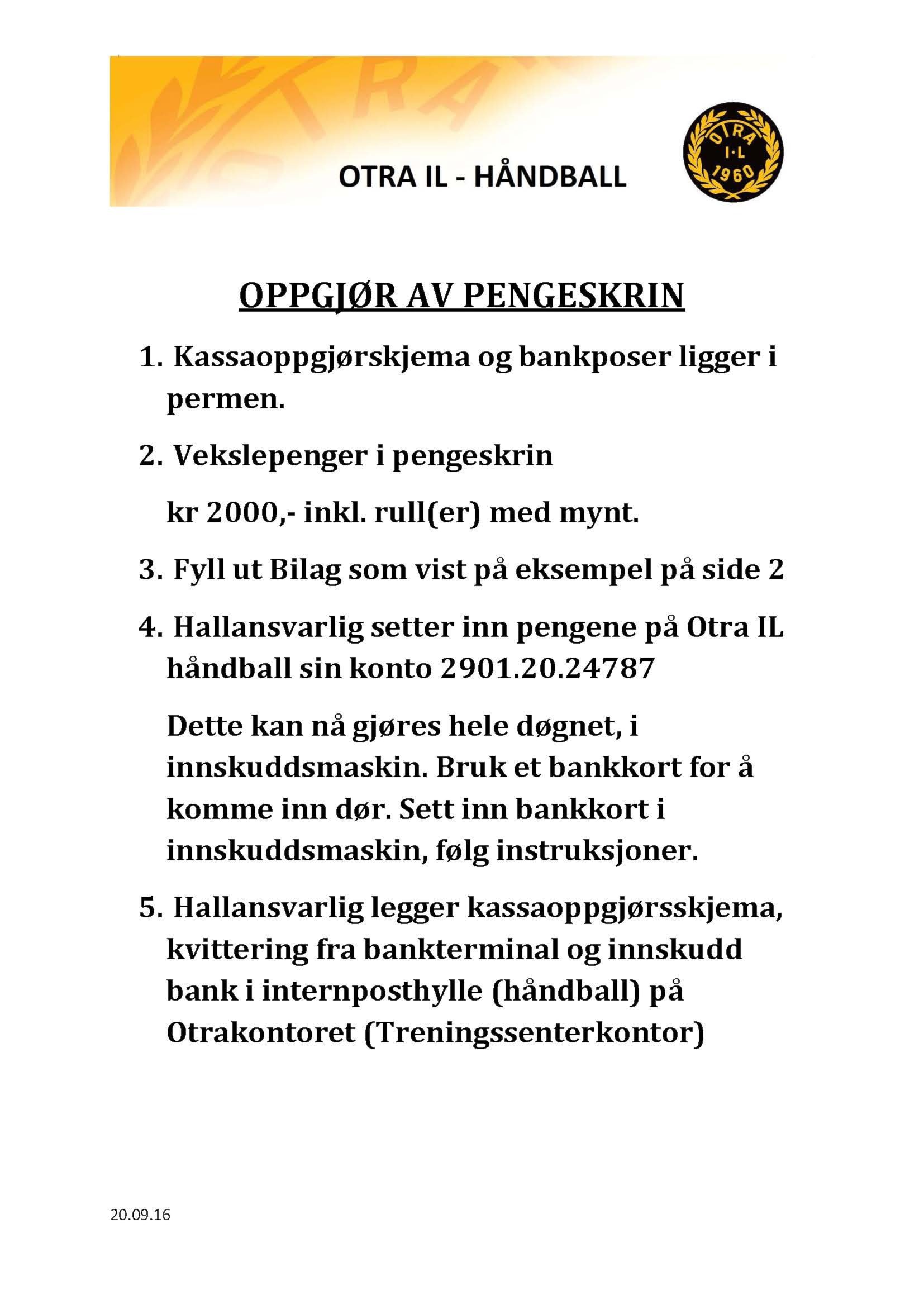 OTRA IL - HÅNDBALL

OTRA I·L 1960

OPPGJØR AV PENGESKRIN

1. Kassaoppgjørskjema og bankposer ligger i permen.

2. Vekslepenger i pengeskrin

kr 2000,- inkl. rull(er) med mynt.

3. Fyll ut Bilag som vist på eksempel på side 2

4. Hallansvarlig setter inn pengene på Otra IL håndball sin konto 2901.20.24787

Dette kan nå gjøres hele døgnet, i innskuddsmaskin. Bruk et bankkort for å komme inn dør. Sett inn bankkort i innskuddsmaskin, følg instruksjoner.

5. Hallansvarlig legger kassaoppgjørsskjema, kvittering fra bankterminal og innskudd bank i internposthylle (håndball) på Otrakontoret (Treningssenterkontor)

20.09.16